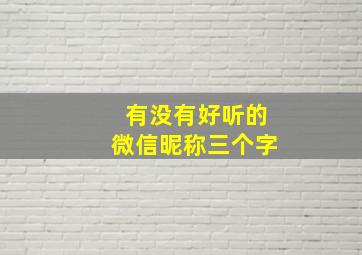 有没有好听的
微信昵称三个字